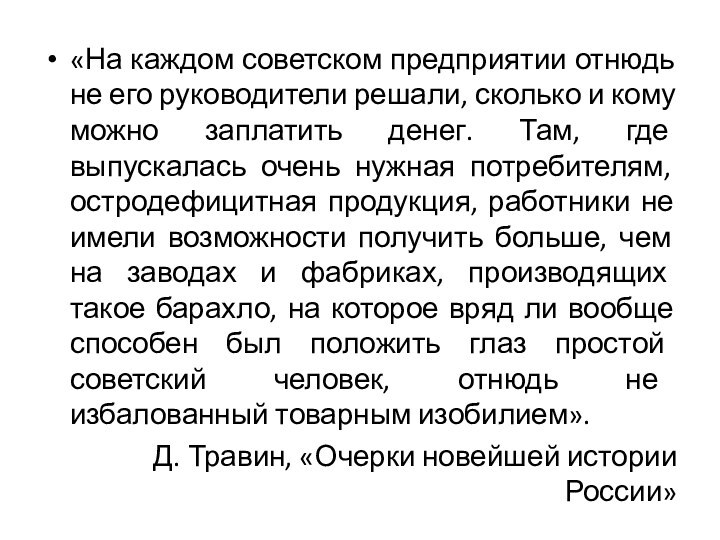 • «На каждом советском предприятии отнюдь не его руководители решали, сколько и кому можно заплатить денег. Там, где выпускалась очень нужная потребителям, остродефицитная продукция, работники не имели возможности получить больше, чем на заводах и фабриках, производящих такое барахло, на которое вряд ли вообще способен был положить глаз простой советский человек, отнюдь не избалованный товарным изобилием».

Д. Травин, «Очерки новейшей истории России»